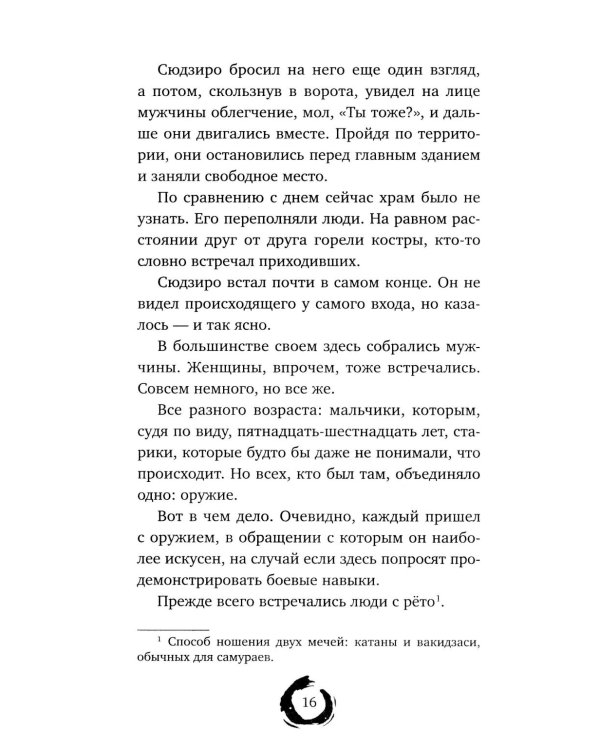 Сюдзиро бросил на него еще один взгляд, а потом, скользнув в ворота, увидел на лице мужчины облегчение, мол, «Ты тоже?», и дальше они двигались вместе. Пройдя по территории, они остановились перед главным зданием и заняли свободное место.

По сравнению с днем сейчас храм было не узнать. Его переполняли люди. На равном расстоянии друг от друга горели костры, кто-то словно встречал приходивших.

Сюдзиро встал почти в самом конце. Он не видел происходящего у самого входа, но казалось — и так ясно.

В большинстве своем здесь собрались мужчины. Женщины, впрочем, тоже встречались. Совсем немного, но все же.

Все разного возраста: мальчики, которым, судя по виду, пятнадцать-шестнадцать лет, старики, которые будто бы даже не понимали, что происходит. Но всех, кто был там, объединяло одно: оружие.

Вот в чем дело. Очевидно, каждый пришел с оружием, в обращении с которым он наиболее искусен, на случай если здесь попросят продемонстрировать боевые навыки.

Прежде всего встречались люди с рёто$^{1}$.

$^{1}$ Способ ношения двух мечей: катаны и вакидзаси, обычных для самураев.

16